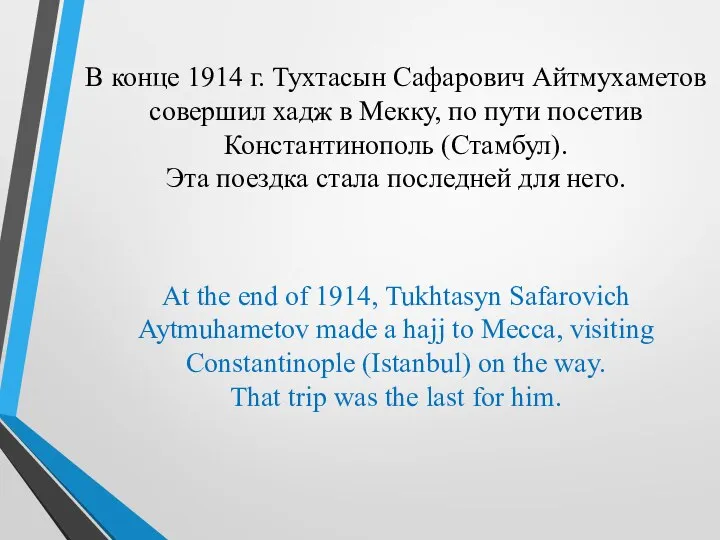 В конце 1914 г. Тухтасын Сафарович Айтмухаметов совершил хадж в Мекку, по пути посетив Константинополь (Стамбул).
Эта поездка стала последней для него.

At the end of 1914, Tukhtasyn Safarovich Aytmuhametov made a hajj to Mecca, visiting Constantinople (Istanbul) on the way.
That trip was the last for him.